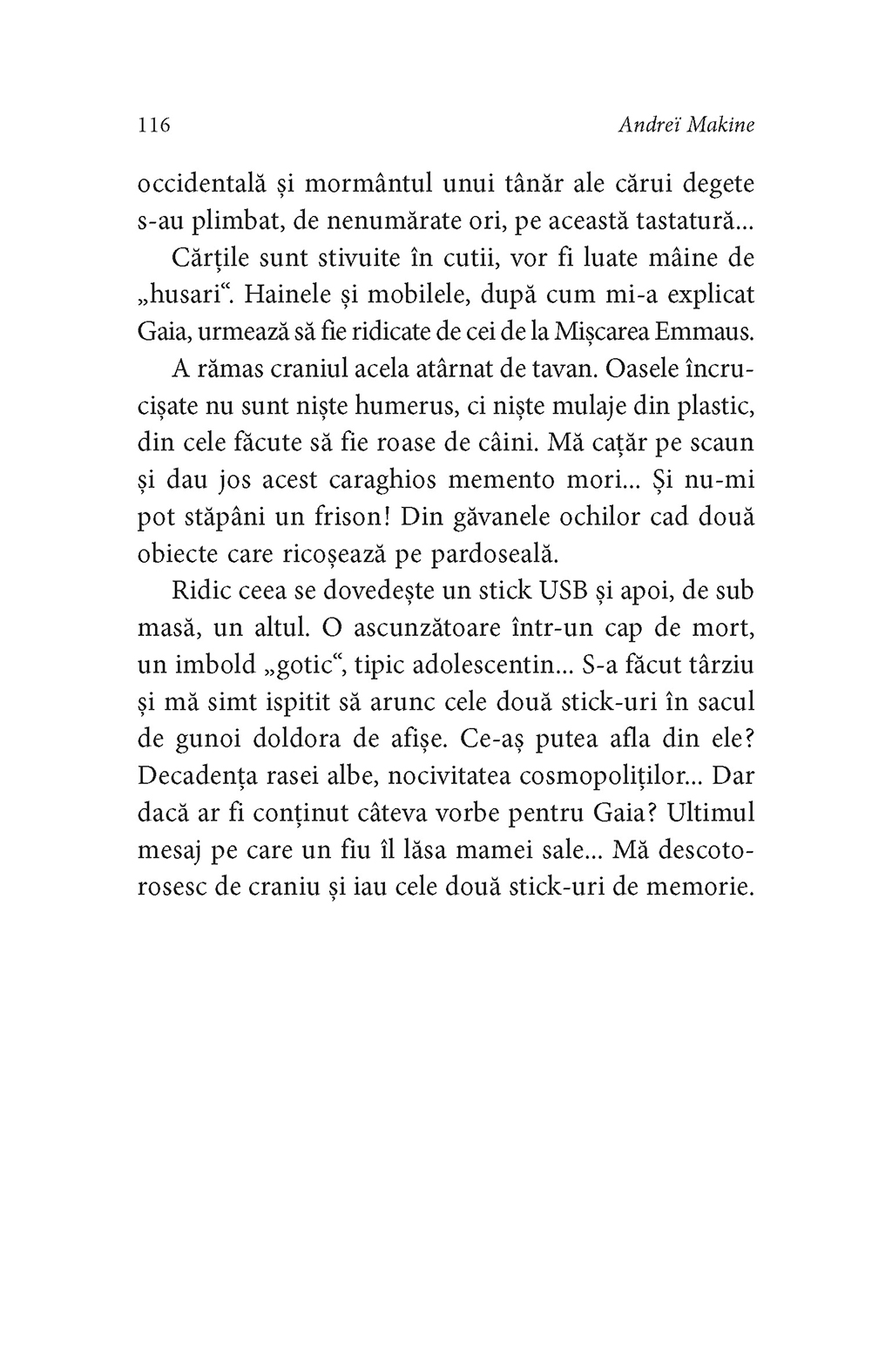 116 Andreï Makine

occidentală și mormântul unui tânăr ale cărui degete s-au plimbat, de nenumărate ori, pe această tastatură...

Cărțile sunt stivuite în cutii, vor fi luate mâine de „husari“. Hainele și mobilele, după cum mi-a explicat Gaia, urmează să fie ridicate de cei de la Mișcarea Emmaus.

A rămas craniul acela atârnat de tavan. Oasele încrucișate nu sunt niște humerus, ci niște mulaje din plastic, din cele făcute să fie roase de câini. Mă cațăr pe scaun și dau jos acest caraghios memento mori... Și nu-mi pot stăpâni un frison! Din găvanele ochilor cad două obiecte care ricoșează pe pardoseală.

Ridic ceea se dovedește un stick USB și apoi, de sub masă, un altul. O ascunzătoare într-un cap de mort, un imbold „gotic“, tipic adolescentin... S-a făcut târziu și mă simt ispitit să arunc cele două stick-uri în sacul de gunoi doldora de afișe. Ce-aș putea afla din ele? Decadența rasei albe, nocivitatea cosmopoliților... Dar dacă ar fi conținut câteva vorbe pentru Gaia? Ultimul mesaj pe care un fiu îl lăsa mamei sale... Mă descotorosesc de craniu și iau cele două stick-uri de memorie.